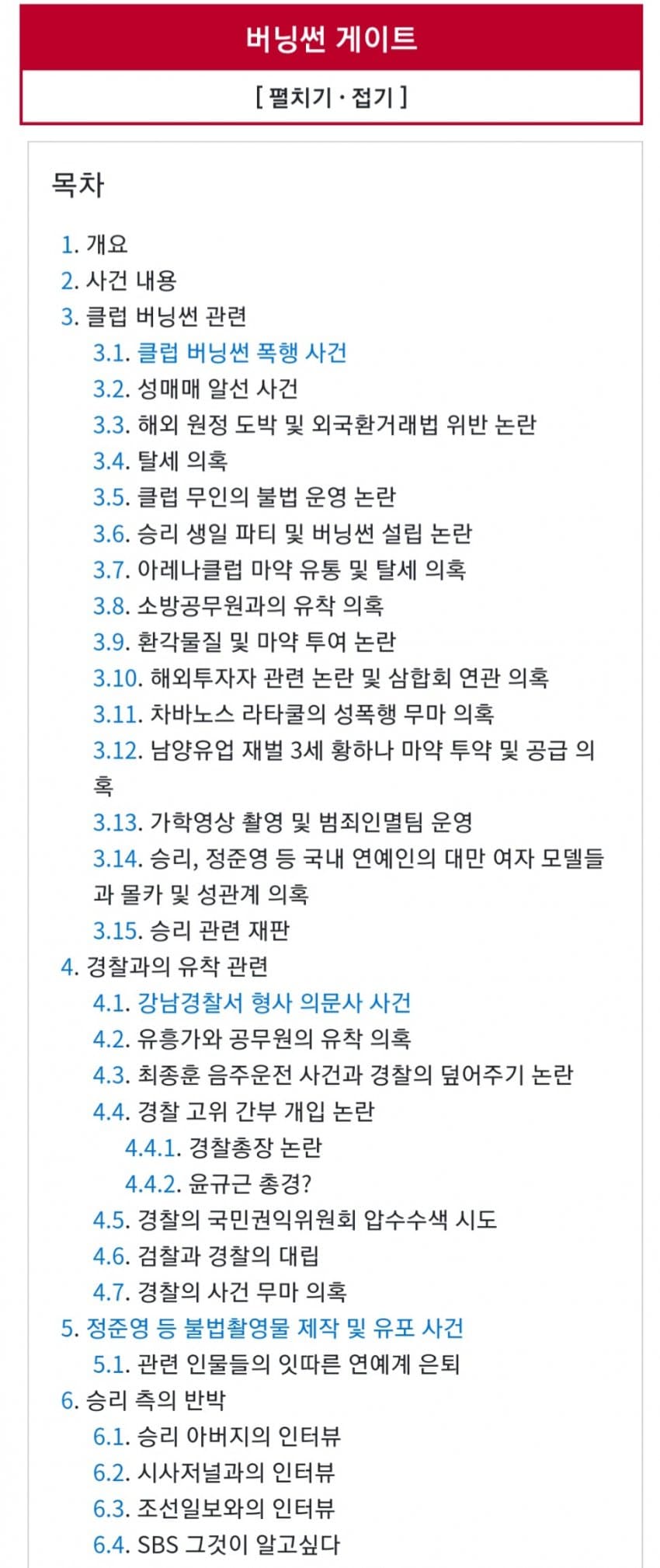 버닝썬 게이트

[ 펼치기 · 접기 ]

목차

1. 개요
2. 사건 내용
3. 클럽 버닝썬 관련
3.1. 클럽 버닝썬 폭행 사건
3.2. 성매매 알선 사건
3.3. 해외 원정 도박 및 외국환거래법 위반 논란
3.4. 탈세 의혹
3.5. 클럽 무인의 불법 운영 논란
3.6. 승리 생일 파티 및 버닝썬 설립 논란
3.7. 아레나클럽 마약 유통 및 탈세 의혹
3.8. 소방공무원과의 유착 의혹
3.9. 환각물질 및 마약 투여 논란
3.10. 해외투자자 관련 논란 및 삼합회 연관 의혹
3.11. 차바노스 라타쿨의 성폭행 무마 의혹
3.12. 남양유업 재벌 3세 황하나 마약 투약 및 공급 의혹
3.13. 가학영상 촬영 및 범죄인멸팀 운영
3.14. 승리, 정준영 등 국내 연예인의 대만 여자 모델들과 몰카 및 성관계 의혹
3.15. 승리 관련 재판
4. 경찰과의 유착 관련
4.1. 강남경찰서 형사 의문사 사건
4.2. 유흥가와 공무원의 유착 의혹
4.3. 최종훈 음주운전 사건과 경찰의 덮어주기 논란
4.4. 경찰 고위 간부 개입 논란
4.4.1. 경찰총장 논란
4.4.2. 윤규근 총경?
4.5. 경찰의 국민권익위원회 압수수색 시도
4.6. 검찰과 경찰의 대립
4.7. 경찰의 사건 무마 의혹
5. 정준영 등 불법촬영물 제작 및 유포 사건
5.1. 관련 인물들의 잇따른 연예계 은퇴
6. 승리 측의 반박
6.1. 승리 아버지의 인터뷰
6.2. 시사저널과의 인터뷰
6.3. 조선일보와의 인터뷰
6.4. SBS 그것이 알고싶다